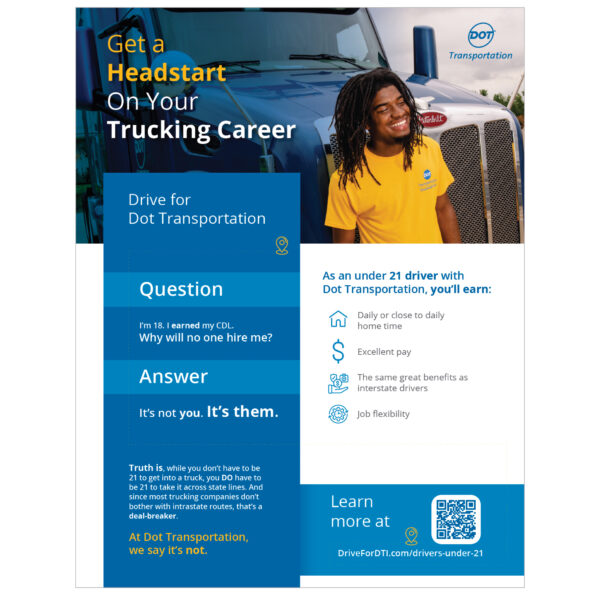 Get a
Headstart
On Your
Trucking Career

DOT
Transportation

Drive for
Dot Transportation

Question

I'm 18. I earned my CDL.
Why will no one hire me?

Answer

It's not you. It's them.

Truth is, while you don't have to be 21 to get into a truck, you DO have to be 21 to take it across state lines. And since most trucking companies don't bother with intrastate routes, that's a deal-breaker.

At Dot Transportation, we say it's not.

As an under 21 driver with Dot Transportation, you'll earn:

Daily or close to daily home time

Excellent pay

The same great benefits as interstate drivers

Job flexibility

Learn
more at

DriveForDTI.com/drivers-under-21